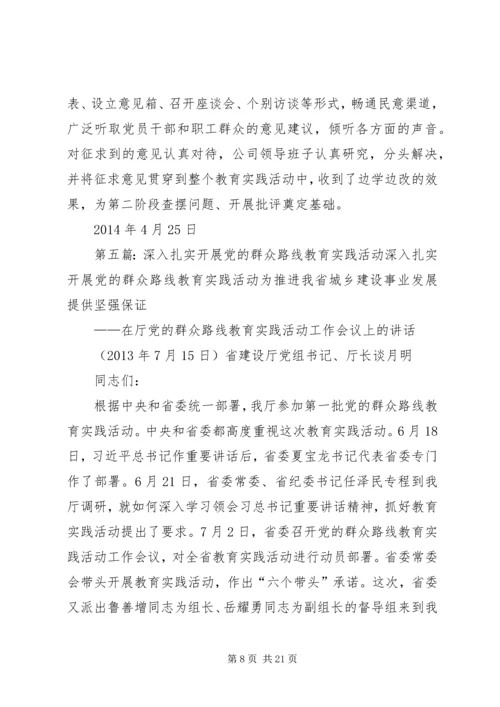 表、设立意见箱、召开座谈会、个别访谈等形式，畅通民意渠道，广泛听取党员干部和职工群众的意见建议，倾听各方面的声音。对征求到的意见认真对待，公司领导班子认真研究，分头解决，并将征求意见贯穿到整个教育实践活动中，收到了边学边改的效果，为第二阶段查摆问题、开展批评奠定基础。

2014 年 4 月 25 日

第五篇：深入扎实开展党的群众路线教育实践活动深入扎实开展党的群众路线教育实践活动为推进我省城乡建设事业发展提供坚强保证

——在厅党的群众路线教育实践活动工作会议上的讲话

（2013 年 7 月 15 日）省建设厅党组书记、厅长谈月明

同志们：

根据中央和省委统一部署，我厅参加第一批党的群众路线教育实践活动。中央和省委都高度重视这次教育实践活动。6 月 18 日，习近平总书记作重要讲话后，省委夏宝龙书记代表省委专门作了部署。6 月 21 日，省委常委、省纪委书记任泽民专程到我厅调研，就如何深入学习领会习总书记重要讲话精神，抓好教育实践活动提出了要求。7 月 2 日，省委召开党的群众路线教育实践活动工作会议，对全省教育实践活动进行动员部署。省委常委会带头开展教育实践活动，作出“六个带头”承诺。这次，省委又派出鲁善增同志为组长、岳耀勇同志为副组长的督导组来到我

第 8 页 共 21 页